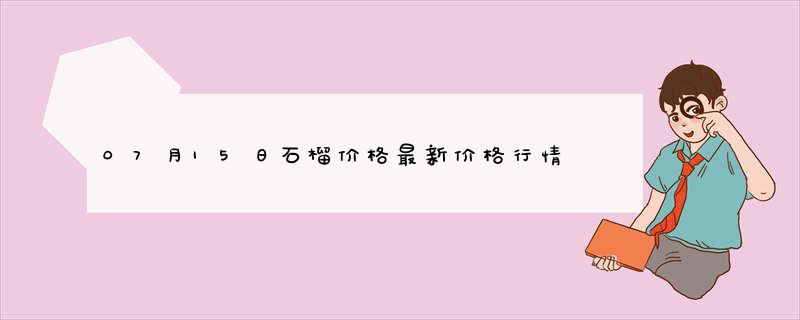 07月15日石榴价格最新价格行情